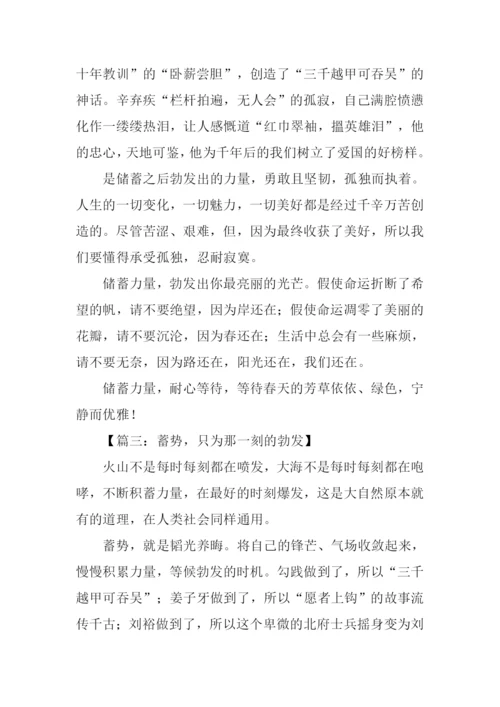 十年教训”的“卧薪尝胆”，创造了“三千越甲可吞吴”的神话。辛弃疾“栏杆拍遍，无人会”的孤寂，自己满腔愤懑化作一缕缕热泪，让人感慨道“红巾翠袖，揾英雄泪”，他的忠心，天地可鉴，他为千年后的我们树立了爱国的好榜样。

是储蓄之后勃发出的力量，勇敢且坚韧，孤独而执着。人生的一切变化，一切魅力，一切美好都是经过千辛万苦创造的。尽管苦涩、艰难，但，因为最终收获了美好，所以我们要懂得承受孤独，忍耐寂寞。

储蓄力量，勃发出你最亮丽的光芒。假使命运折断了希望的帆，请不要绝望，因为岸还在；假使命运凋零了美丽的花瓣，请不要沉沦，因为春还在；生活中总会有一些麻烦，请不要无奈，因为路还在，阳光还在，我们还在。

储蓄力量，耐心等待，等待春天的芳草依依、绿色，宁静而优雅！

【篇三：蓄势，只为那一刻的勃发】

火山不是每时每刻都在喷发，大海不是每时每刻都在咆哮，不断积蓄力量，在最好的时刻爆发，这是大自然原本就有的道理，在人类社会同样通用。

蓄势，就是韬光养晦。将自己的锋芒、气场收敛起来，慢慢积累力量，等候勃发的时机。勾践做到了，所以“三千越甲可吞吴”；姜子牙做到了，所以“愿者上钩”的故事流传千古；刘裕做到了，所以这个卑微的北府士兵摇身变为刘